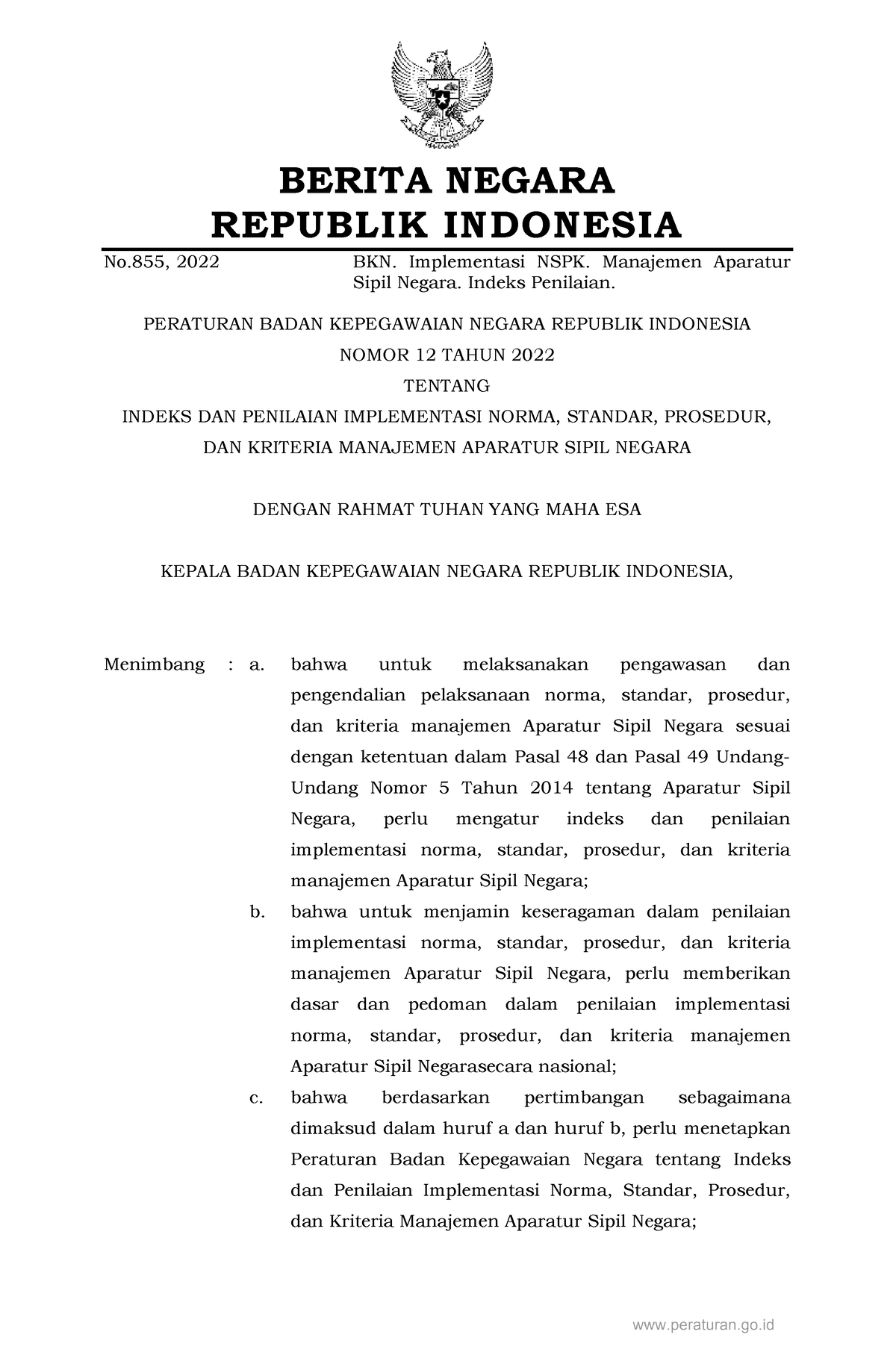 BERITA NEGARA
REPUBLIK INDONESIA

No.855, 2022

BKN. Implementasi NSPK. Manajemen Aparatur Sipil Negara. Indeks Penilaian.

PERATURAN BADAN KEPEGAWAIAN NEGARA REPUBLIK INDONESIA

NOMOR 12 TAHUN 2022

TENTANG

INDEKS DAN PENILAIAN IMPLEMENTASI NORMA, STANDAR, PROSEDUR, DAN KRITERIA MANAJEMEN APARATUR SIPIL NEGARA

DENGAN RAHMAT TUHAN YANG MAHA ESA

KEPALA BADAN KEPEGAWAIAN NEGARA REPUBLIK INDONESIA,

Menimbang : a. bahwa untuk melaksanakan pengawasan dan pengendalian pelaksanaan norma, standar, prosedur, dan kriteria manajemen Aparatur Sipil Negara sesuai dengan ketentuan dalam Pasal 48 dan Pasal 49 Undang-Undang Nomor 5 Tahun 2014 tentang Aparatur Sipil Negara, perlu mengatur indeks dan penilaian implementasi norma, standar, prosedur, dan kriteria manajemen Aparatur Sipil Negara;

b. bahwa untuk menjamin keseragaman dalam penilaian implementasi norma, standar, prosedur, dan kriteria manajemen Aparatur Sipil Negara, perlu memberikan dasar dan pedoman dalam penilaian implementasi norma, standar, prosedur, dan kriteria manajemen Aparatur Sipil Negarasecara nasional;

c. bahwa berdasarkan pertimbangan sebagaimana dimaksud dalam huruf a dan huruf b, perlu menetapkan Peraturan Badan Kepegawaian Negara tentang Indeks dan Penilaian Implementasi Norma, Standar, Prosedur, dan Kriteria Manajemen Aparatur Sipil Negara;

www.peraturan.go.id